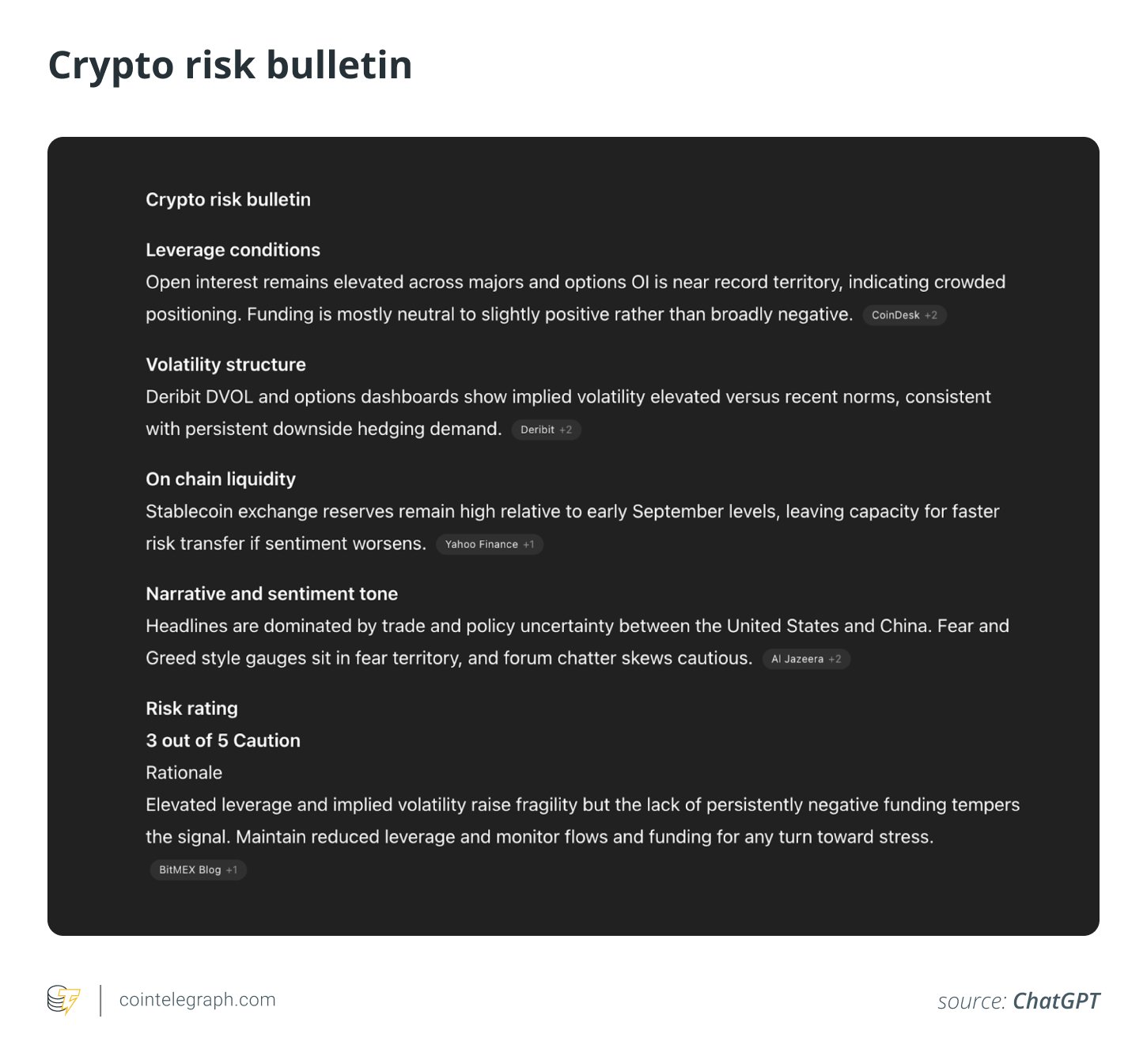 Crypto risk bulletin

Crypto risk bulletin

Leverage conditions
Open interest remains elevated across majors and options OI is near record territory, indicating crowded positioning. Funding is mostly neutral to slightly positive rather than broadly negative. CoinDesk +2

Volatility structure
Deribit DVOL and options dashboards show implied volatility elevated versus recent norms, consistent with persistent downside hedging demand. Deribit +2

On chain liquidity
Stablecoin exchange reserves remain high relative to early September levels, leaving capacity for faster risk transfer if sentiment worsens. Yahoo Finance +1

Narrative and sentiment tone
Headlines are dominated by trade and policy uncertainty between the United States and China. Fear and Greed style gauges sit in fear territory, and forum chatter skews cautious. Al Jazeera +2

Risk rating
3 out of 5 Caution
Rationale
Elevated leverage and implied volatility raise fragility but the lack of persistently negative funding tempers the signal. Maintain reduced leverage and monitor flows and funding for any turn toward stress.
BitMEX Blog +1

cointelegraph.com

source: ChatGPT